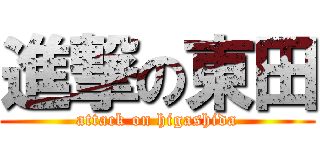 進撃の東田
attack on higashida